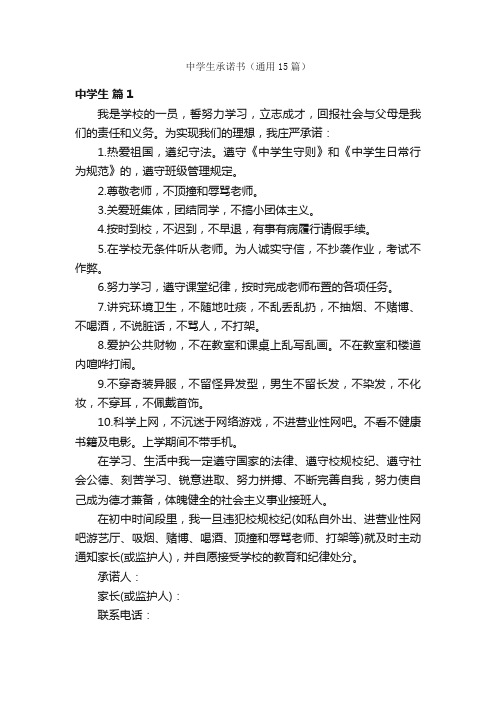 中学生承诺书（通用15篇）

中学生 篇1

我是学校的一员，誓努力学习，立志成才，回报社会与父母是我们的责任和义务。为实现我们的理想，我庄严承诺：

1.热爱祖国，遵纪守法。遵守《中学生守则》和《中学生日常行为规范》的，遵守班级管理规定。

2.尊敬老师，不顶撞和辱骂老师。

3.关爱班集体，团结同学，不搞小团体主义。

4.按时到校，不迟到，不早退，有事有病履行请假手续。

5.在学校无条件听从老师。为人诚实守信，不抄袭作业，考试不作弊。

6.努力学习，遵守课堂纪律，按时完成老师布置的各项任务。

7.讲究环境卫生，不随地吐痰，不乱丢乱扔，不抽烟、不赌博、不喝酒，不说脏话，不骂人，不打架。

8.爱护公共财物，不在教室和课桌上乱写乱画。不在教室和楼道内喧哗打闹。

9.不穿奇装异服，不留怪异发型，男生不留长发，不染发，不化妆，不穿耳，不佩戴首饰。

10.科学上网，不沉迷于网络游戏，不进营业性网吧。不看不健康书籍及电影。上学期间不带手机。

在学习、生活中我一定遵守国家的法律、遵守校规校纪、遵守社会公德、刻苦学习、锐意进取、努力拼搏、不断完善自我，努力使自己成为德才兼备，体魄健全的社会主义事业接班人。

在初中时间段里，我一旦违犯校规校纪(如私自外出、进营业性网吧游艺厅、吸烟、赌博、喝酒、顶撞和辱骂老师、打架等)就及时主动通知家长(或监护人)，并自愿接受学校的教育和纪律处分。

承诺人：

家长(或监护人)：

联系电话：